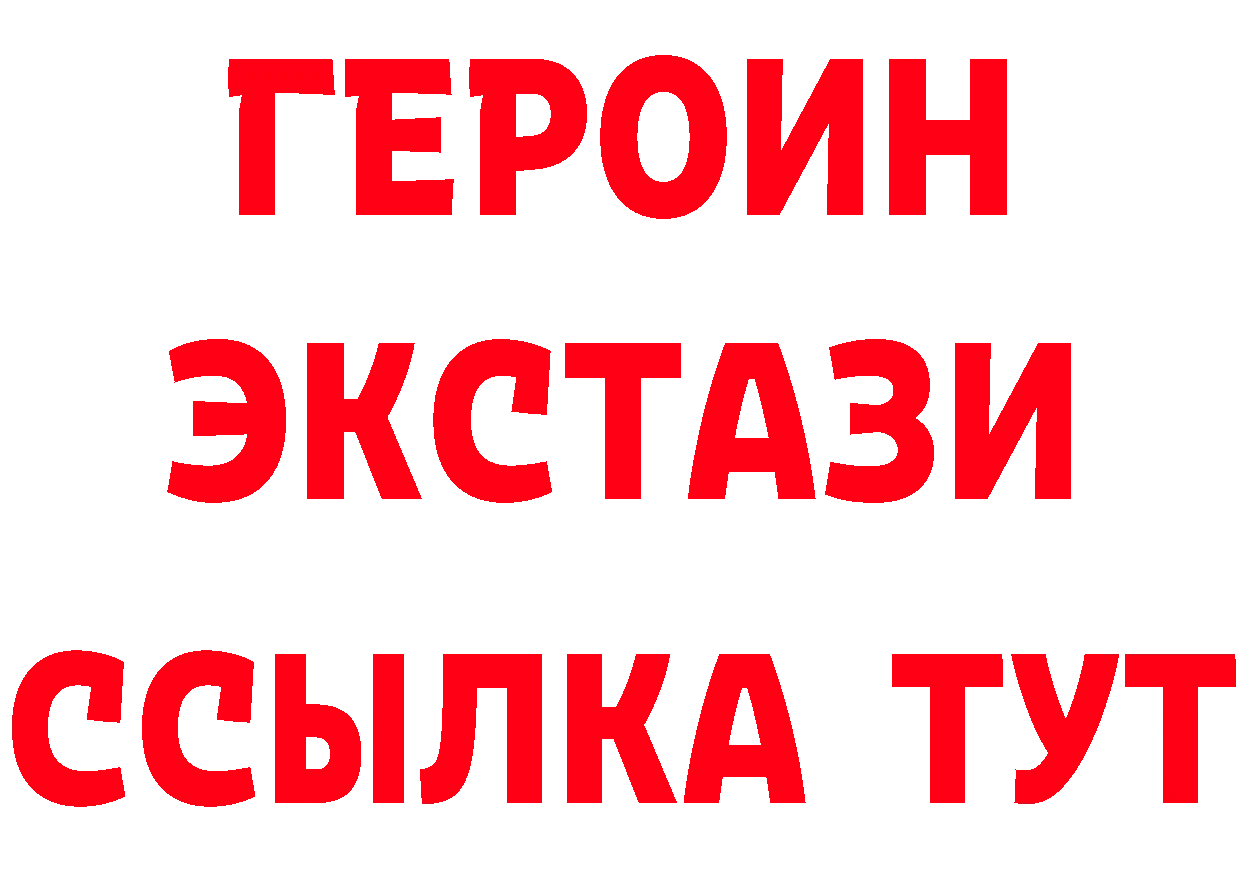 ГЕРОИН
ЭКСТАЗИ
ССЫЛКА ТУТ